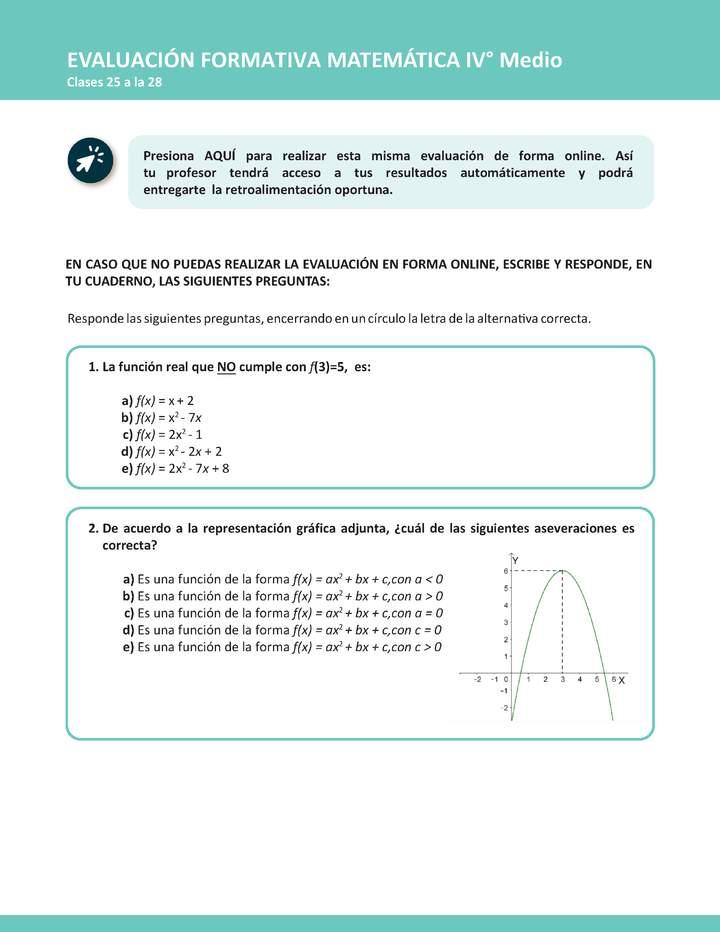 EVALUACIÓN FORMATIVA MATEMÁTICA IV° Medio
Clases 25 a la 28

Presiona AQUÍ para realizar esta misma evaluación de forma online. Así tu profesor tendrá acceso a tus resultados automáticamente y podrá entregarte la retroalimentación oportuna.

EN CASO QUE NO PUEDAS REALIZAR LA EVALUACIÓN EN FORMA ONLINE, ESCRIBE Y RESPONDE, EN TU CUADERNO, LAS SIGUIENTES PREGUNTAS:

Responde las siguientes preguntas, encerrando en un círculo la letra de la alternativa correcta.

1. La función real que NO cumple con $f(3)=5$, es:

a) $f(x) = x + 2$
b) $f(x) = x^2 - 7x$
c) $f(x) = 2x^2 - 1$
d) $f(x) = x^2 - 2x + 2$
e) $f(x) = 2x^2 - 7x + 8$

2. De acuerdo a la representación gráfica adjunta, ¿cuál de las siguientes aseveraciones es correcta?

a) Es una función de la forma $f(x) = ax^2 + bx + c$,con $a < 0$
b) Es una función de la forma $f(x) = ax^2 + bx + c$,con $a > 0$
c) Es una función de la forma $f(x) = ax^2 + bx + c$,con $a = 0$
d) Es una función de la forma $f(x) = ax^2 + bx + c$,con $c = 0$
e) Es una función de la forma $f(x) = ax^2 + bx + c$,con $c > 0$

Y
6
5
4
3
2
1
-2 -1 0 1 2 3 4 5 6 X
-1
-2